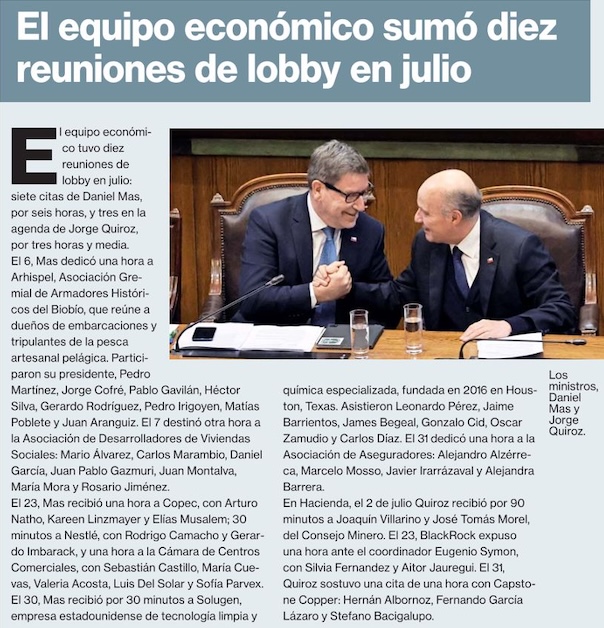 El equipo económico sumó diez reuniones de lobby en julio

El equipo económico tuvo diez reuniones de lobby en julio: siete citas de Daniel Mas, por seis horas, y tres en la agenda de Jorge Quiroz, por tres horas y media.
El 6, Mas dedicó una hora a Arhispel, Asociación Gremial de Armadores Históricos del Biobío, que reúne a dueños de embarcaciones y tripulantes de la pesca artesanal pelágica. Participaron su presidente, Pedro Martínez, Jorge Cofré, Pablo Gavilán, Héctor Silva, Gerardo Rodríguez, Pedro Irigoyen, Matías Poblete y Juan Aranguiz. El 7 destinó otra hora a la Asociación de Desarrolladores de Viviendas Sociales: Mario Álvarez, Carlos Marambio, Daniel García, Juan Pablo Gazmuri, Juan Montalva, María Mora y Rosario Jiménez.
El 23, Mas recibió una hora a Copec, con Arturo Natho, Kareen Linzmayer y Elías Musalem; 30 minutos a Nestlé, con Rodrigo Camacho y Gerardo Imbarack, y una hora a la Cámara de Centros Comerciales, con Sebastián Castillo, María Cuevas, Valeria Acosta, Luis Del Solar y Sofía Parvex.
El 30, Mas recibió por 30 minutos a Solugen, empresa estadounidense de tecnología limpia y química especializada, fundada en 2016 en Houston, Texas. Asistieron Leonardo Pérez, Jaime Barrientos, James Begeal, Gonzalo Cid, Oscar Zamudio y Carlos Díaz. El 31 dedicó una hora a la Asociación de Aseguradores: Alejandro Alzérreca, Marcelo Mosso, Javier Irarrázaval y Alejandra Barrera.
En Hacienda, el 2 de julio Quiroz recibió por 90 minutos a Joaquín Villarino y José Tomás Morel, del Consejo Minero. El 23, BlackRock expuso una hora ante el coordinador Eugenio Symon, con Silvia Fernandez y Aitor Jauregui. El 31, Quiroz sostuvo una cita de una hora con Capstone Copper: Hernán Albornoz, Fernando García Lázaro y Stefano Bacigalupo.

Los ministros, Daniel Mas y Jorge Quiroz.